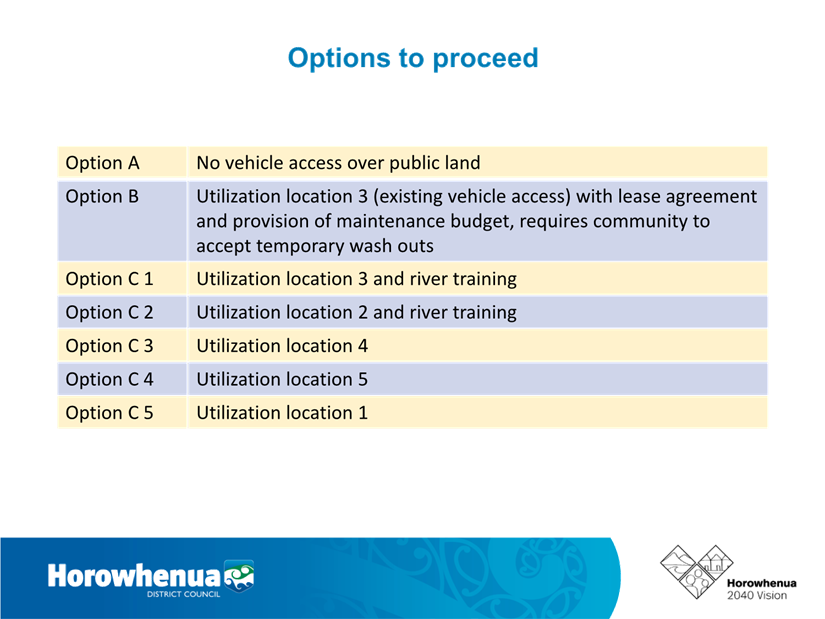 Options to proceed

| Option A | No vehicle access over public land |
|---|---|
| Option B | Utilization location 3 (existing vehicle access) with lease agreement and provision of maintenance budget, requires community to accept temporary wash outs |
| Option C 1 | Utilization location 3 and river training |
| Option C 2 | Utilization location 2 and river training |
| Option C 3 | Utilization location 4 |
| Option C 4 | Utilization location 5 |
| Option C 5 | Utilization location 1 |

Horowhenua
DISTRICT COUNCIL

Horowhenua
2040 Vision